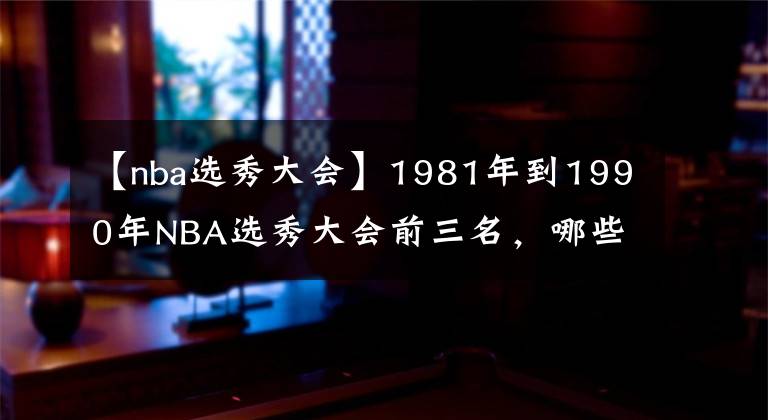 【nba选秀大会】1981年到1990年NBA选秀大会前三名，哪些